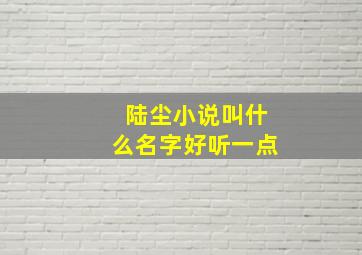 陆尘小说叫什么名字好听一点